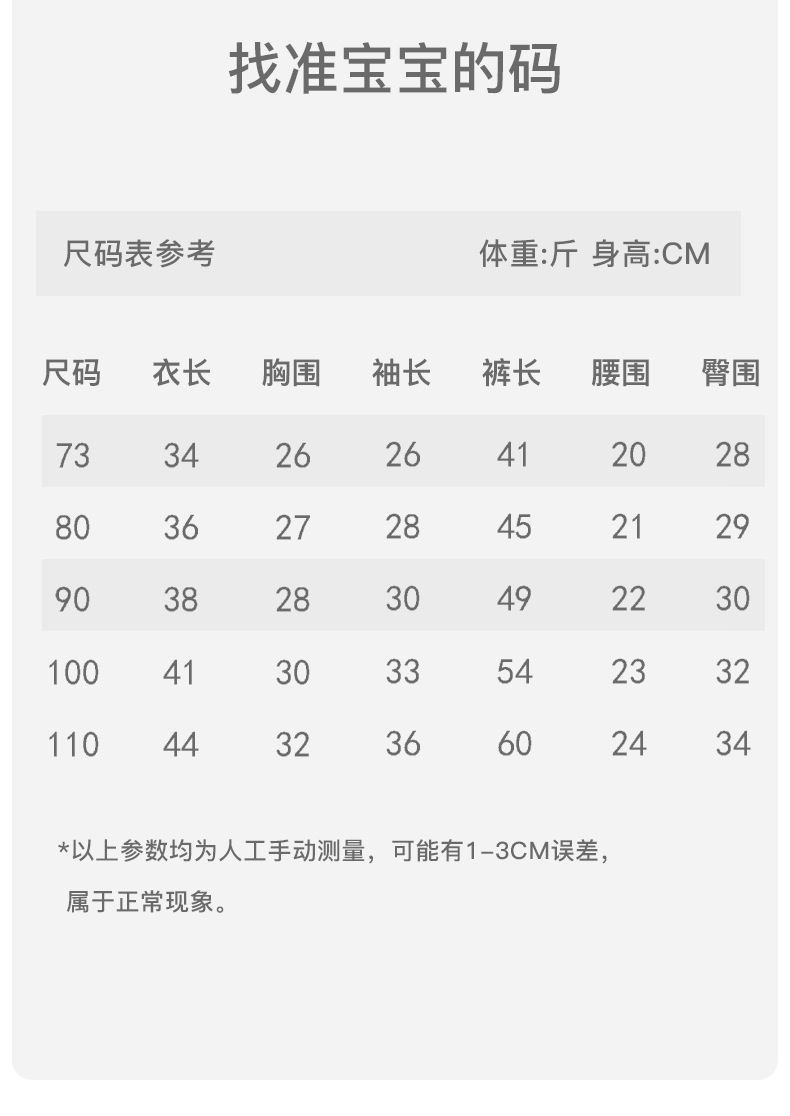 找准宝宝的码

尺码表参考 体重:斤 身高:CM

| 尺码 | 衣长 | 胸围 | 袖长 | 裤长 | 腰围 | 臀围 |
|---|---|---|---|---|---|---|
| 73 | 34 | 26 | 26 | 41 | 20 | 28 |
| 80 | 36 | 27 | 28 | 45 | 21 | 29 |
| 90 | 38 | 28 | 30 | 49 | 22 | 30 |
| 100 | 41 | 30 | 33 | 54 | 23 | 32 |
| 110 | 44 | 32 | 36 | 60 | 24 | 34 |

*以上参数均为人工手动测量，可能有1-3CM误差，属于正常现象。